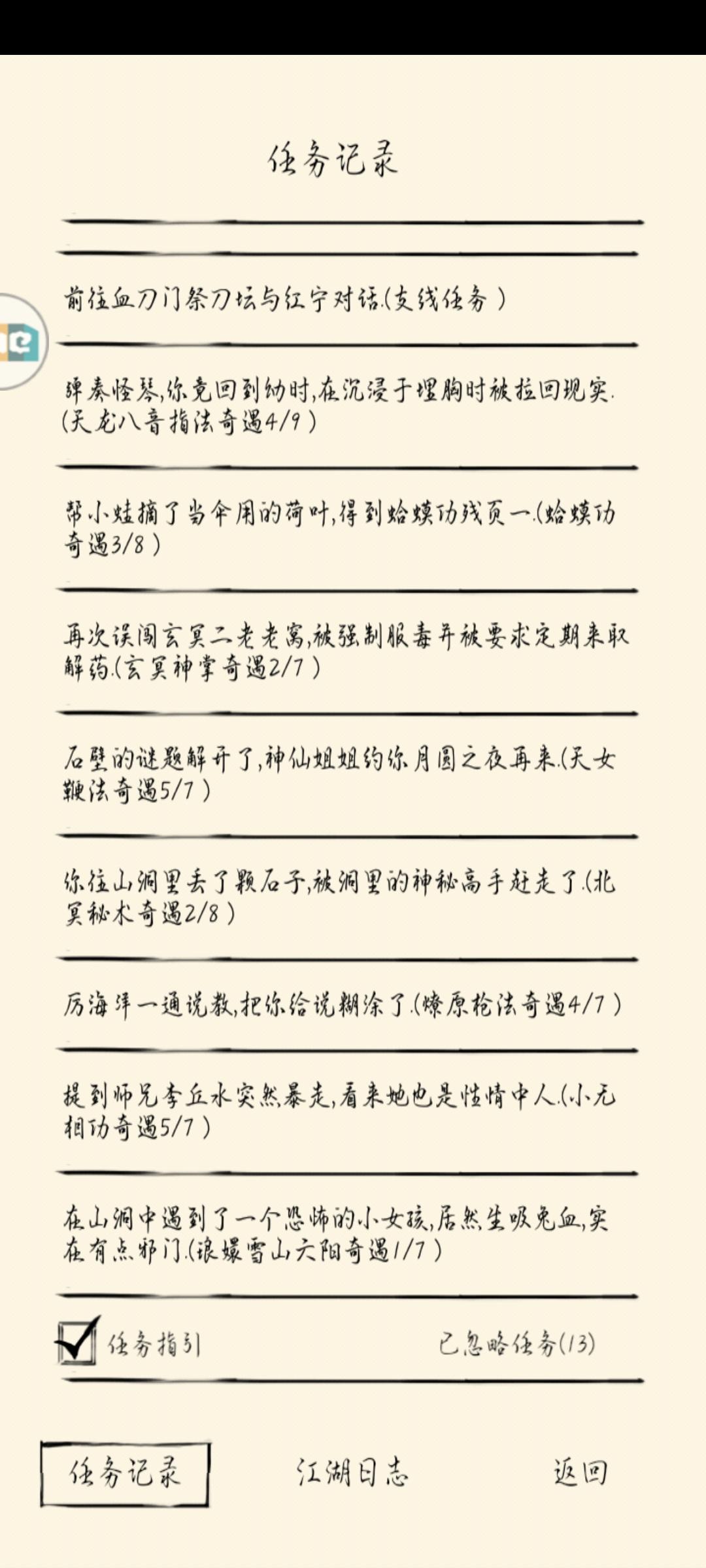 任务记录

前往血刀门祭刀坛与红宁对话.(支线任务)

弹奏怪琴,你竟回到幼时,在沉浸于埋胸时被拉回现实.(天龙八音指法奇遇4/9)

帮小娃摘了当伞用的荷叶,得到蛤蟆功残页一.(蛤蟆功奇遇3/8)

再次误闯玄冥二老老窝,被强制服毒并被要求定期来取解药.(玄冥神掌奇遇2/7)

石壁的谜题解开了,神仙姐姐约你月圆之夜再来.(天女鞭法奇遇5/7)

你往山洞里丢了颗石子,被洞里的神秘高手赶走了.(北冥秘术奇遇2/8)

厉海洋一通说教,把你给说糊涂了.(燎原枪法奇遇4/7)

提到师兄李丘水突然暴走,看来她也是性情中人.(小无相功奇遇5/7)

在山洞中遇到了一个恐怖的小女孩,居然生吸兔血,实在有点邪门.(琅嬛雪山六阳奇遇1/7)

任务指引

已忽略任务(13)

任务记录

江湖日志

返回